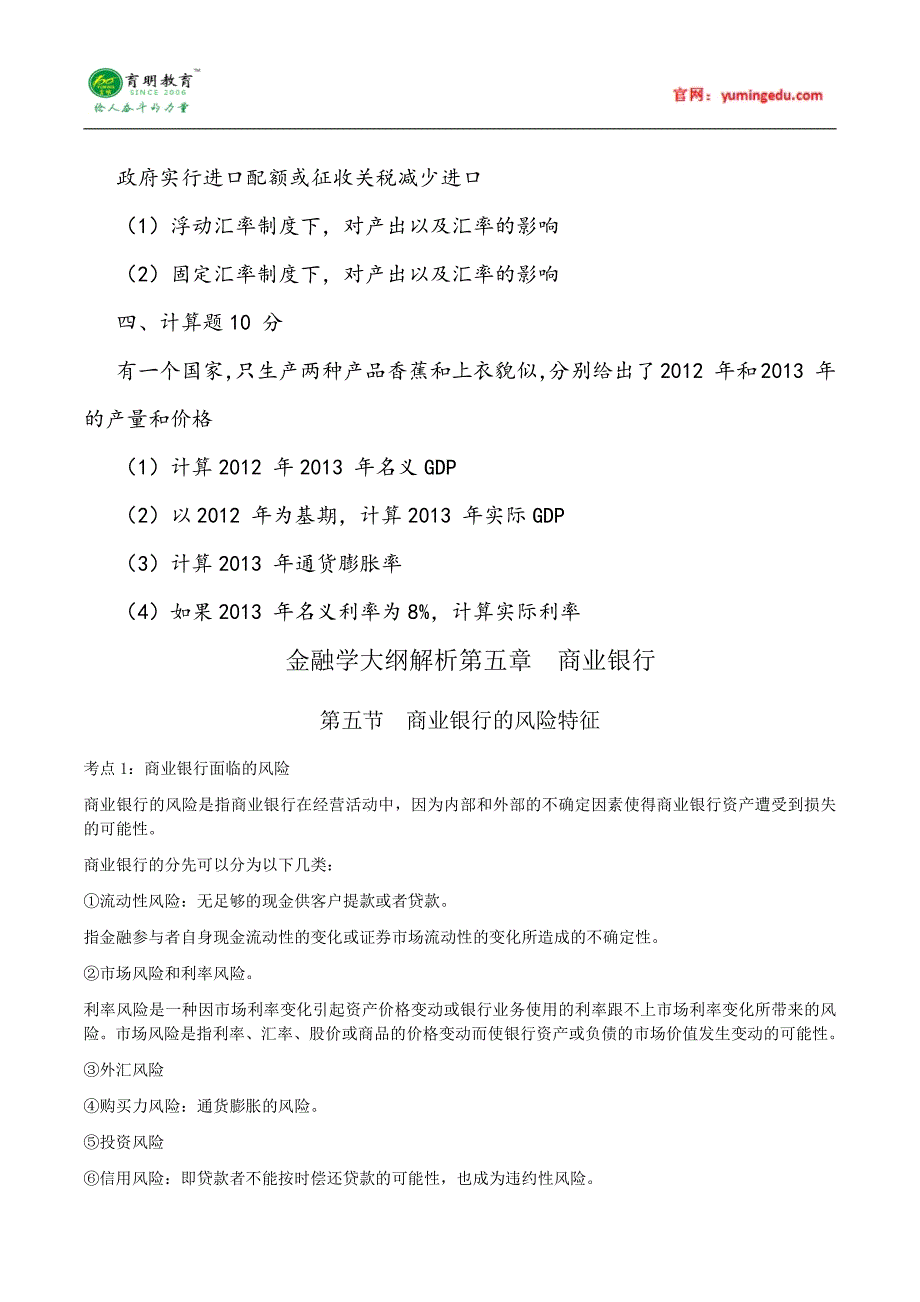 育明教育™
SINCE 2006
给人奋斗的力量

官网：yumingedu.com

政府实行进口配额或征收关税减少进口

（1）浮动汇率制度下，对产出以及汇率的影响

（2）固定汇率制度下，对产出以及汇率的影响

四、计算题10 分

有一个国家,只生产两种产品香蕉和上衣貌似,分别给出了2012 年和2013 年的产量和价格

（1）计算2012 年2013 年名义GDP

（2）以2012 年为基期，计算2013 年实际GDP

（3）计算2013 年通货膨胀率

（4）如果2013 年名义利率为8%，计算实际利率

金融学大纲解析第五章　商业银行

第五节　商业银行的风险特征

考点 1：商业银行面临的风险

商业银行的风险是指商业银行在经营活动中，因为内部和外部的不确定因素使得商业银行资产遭受到损失的可能性。

商业银行的分先可以分为以下几类：

①流动性风险：无足够的现金供客户提款或者贷款。

指金融参与者自身现金流动性的变化或证券市场流动性的变化所造成的不确定性。

②市场风险和利率风险。

利率风险是一种因市场利率变化引起资产价格变动或银行业务使用的利率跟不上市场利率变化所带来的风险。市场风险是指利率、汇率、股价或商品的价格变动而使银行资产或负债的市场价值发生变动的可能性。

③外汇风险

④购买力风险：通货膨胀的风险。

⑤投资风险

⑥信用风险：即贷款者不能按时偿还贷款的可能性，也成为违约性风险。